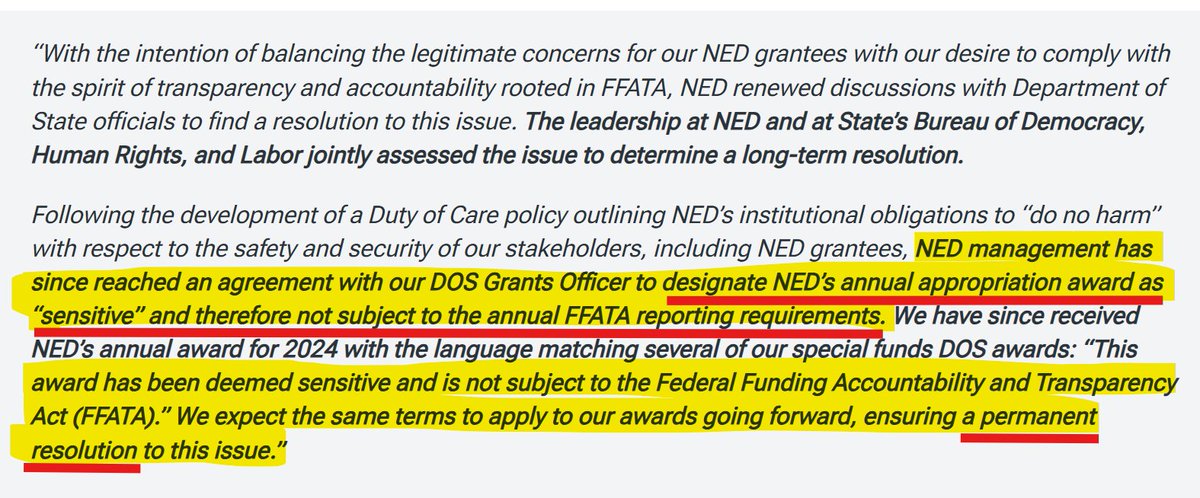 “With the intention of balancing the legitimate concerns for our NED grantees with our desire to comply with the spirit of transparency and accountability rooted in FFATA, NED renewed discussions with Department of State officials to find a resolution to this issue. The leadership at NED and at State’s Bureau of Democracy, Human Rights, and Labor jointly assessed the issue to determine a long-term resolution.

Following the development of a Duty of Care policy outlining NED’s institutional obligations to “do no harm” with respect to the safety and security of our stakeholders, including NED grantees, NED management has since reached an agreement with our DOS Grants Officer to designate NED’s annual appropriation award as “sensitive” and therefore not subject to the annual FFATA reporting requirements. We have since received NED’s annual award for 2024 with the language matching several of our special funds DOS awards: “This award has been deemed sensitive and is not subject to the Federal Funding Accountability and Transparency Act (FFATA).” We expect the same terms to apply to our awards going forward, ensuring a permanent resolution to this issue.”